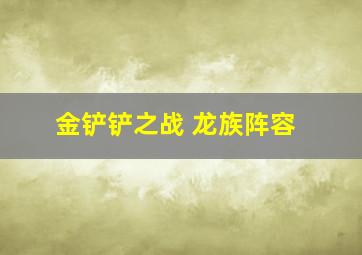 金铲铲之战 龙族阵容